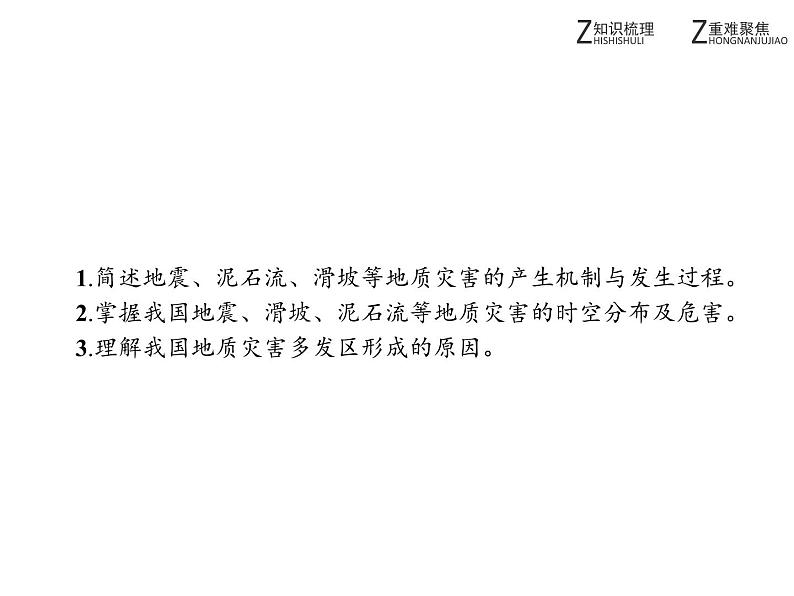 Z知识梳理 HISHISHULI Z重难聚焦 HONGNANJUJIAO

1.简述地震、泥石流、滑坡等地质灾害的产生机制与发生过程。
2.掌握我国地震、滑坡、泥石流等地质灾害的时空分布及危害。
3.理解我国地质灾害多发区形成的原因。